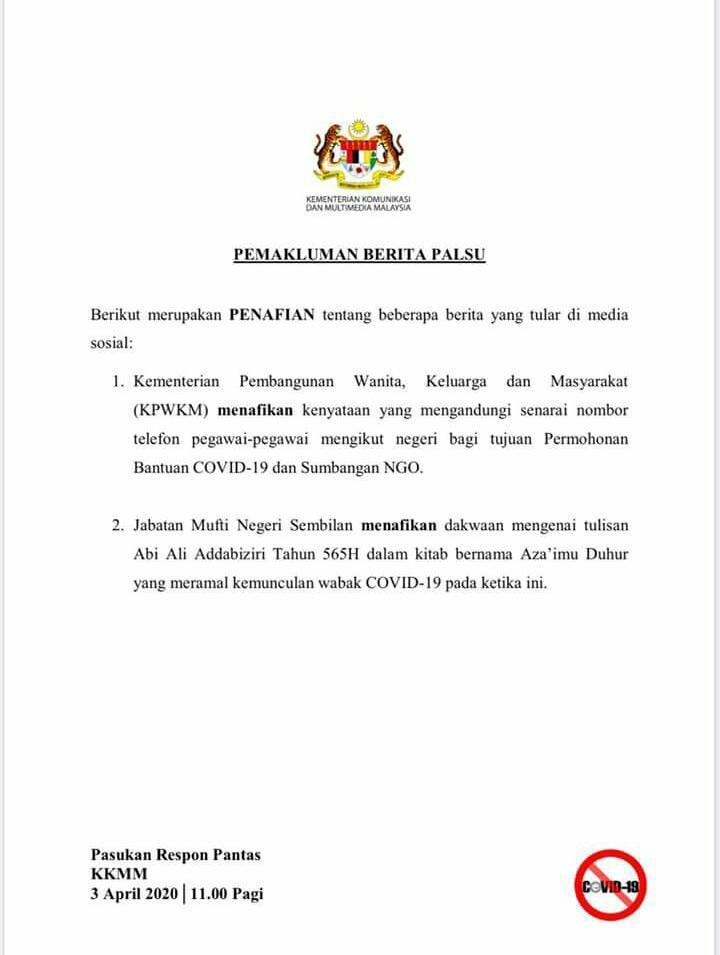 KEMENTERIAN KOMUNIKASI DAN MULTIMEDIA MALAYSIA

PEMAKLUMAN BERITA PALSU

Berikut merupakan PENAFIAN tentang beberapa berita yang tular di media sosial:

1. Kementerian Pembangunan Wanita, Keluarga dan Masyarakat (KPWKM) menafikan kenyataan yang mengandungi senarai nombor telefon pegawai-pegawai mengikut negeri bagi tujuan Permohonan Bantuan COVID-19 dan Sumbangan NGO.

2. Jabatan Mufti Negeri Sembilan menafikan dakwaan mengenai tulisan Abi Ali Addabiziri Tahun 565H dalam kitab bernama Aza'imu Duhur yang meramal kemunculan wabak COVID-19 pada ketika ini.

Pasukan Respon Pantas
KKMM
3 April 2020 | 11.00 Pagi

COVID-19